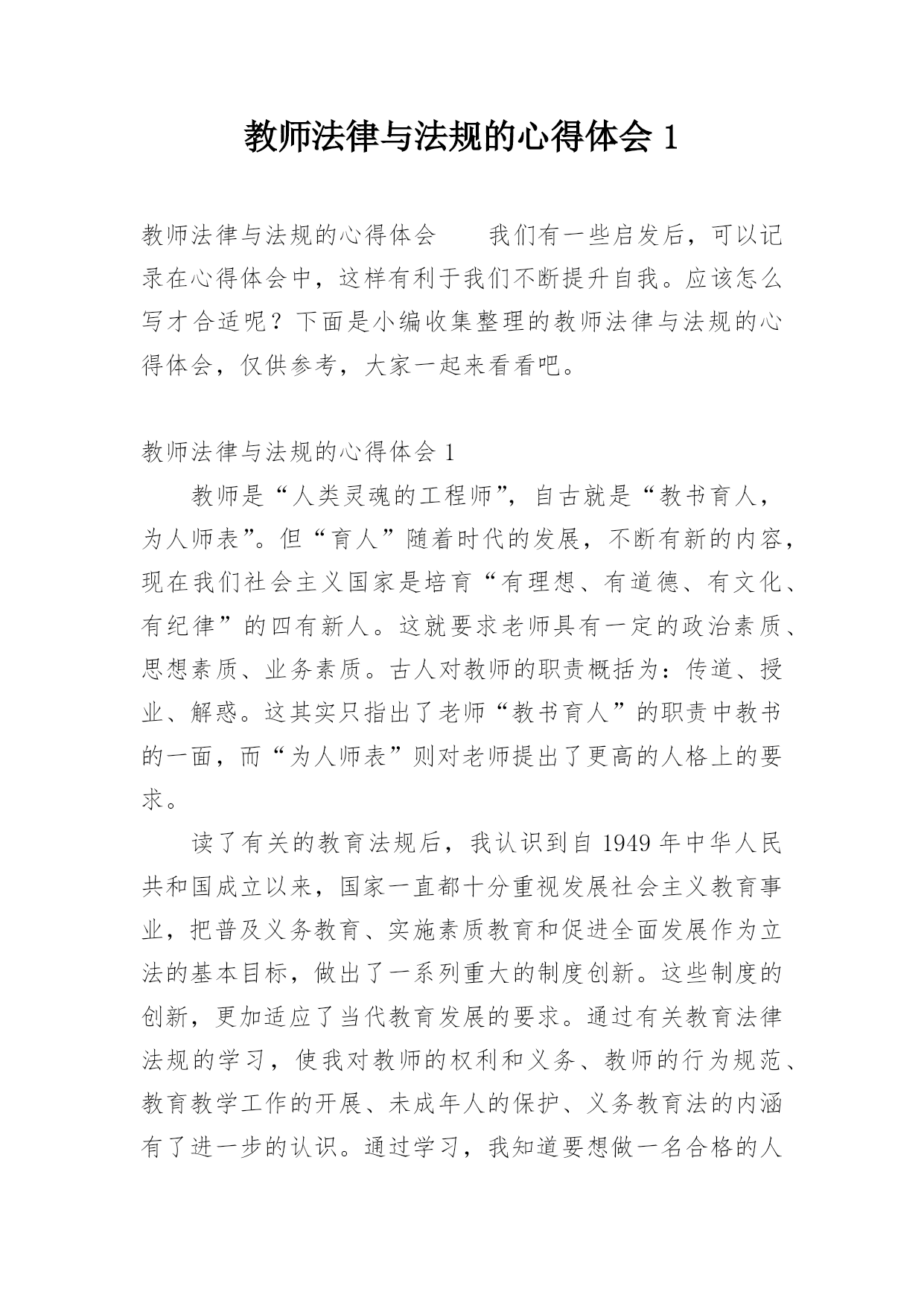 教师法律与法规的心得体会 1

教师法律与法规的心得体会　　我们有一些启发后，可以记录在心得体会中，这样有利于我们不断提升自我。应该怎么写才合适呢？下面是小编收集整理的教师法律与法规的心得体会，仅供参考，大家一起来看看吧。

教师法律与法规的心得体会 1

教师是“人类灵魂的工程师”，自古就是“教书育人，为人师表”。但“育人”随着时代的发展，不断有新的内容，现在我们社会主义国家是培育“有理想、有道德、有文化、有纪律”的四有新人。这就要求老师具有一定的政治素质、思想素质、业务素质。古人对教师的职责概括为：传道、授业、解惑。这其实只指出了老师“教书育人”的职责中教书的一面，而“为人师表”则对老师提出了更高的人格上的要求。

读了有关的教育法规后，我认识到自 1949 年中华人民共和国成立以来，国家一直都十分重视发展社会主义教育事业，把普及义务教育、实施素质教育和促进全面发展作为立法的基本目标，做出了一系列重大的制度创新。这些制度的创新，更加适应了当代教育发展的要求。通过有关教育法律法规的学习，使我对教师的权利和义务、教师的行为规范、教育教学工作的开展、未成年人的保护、义务教育法的内涵有了进一步的认识。通过学习，我知道要想做一名合格的人